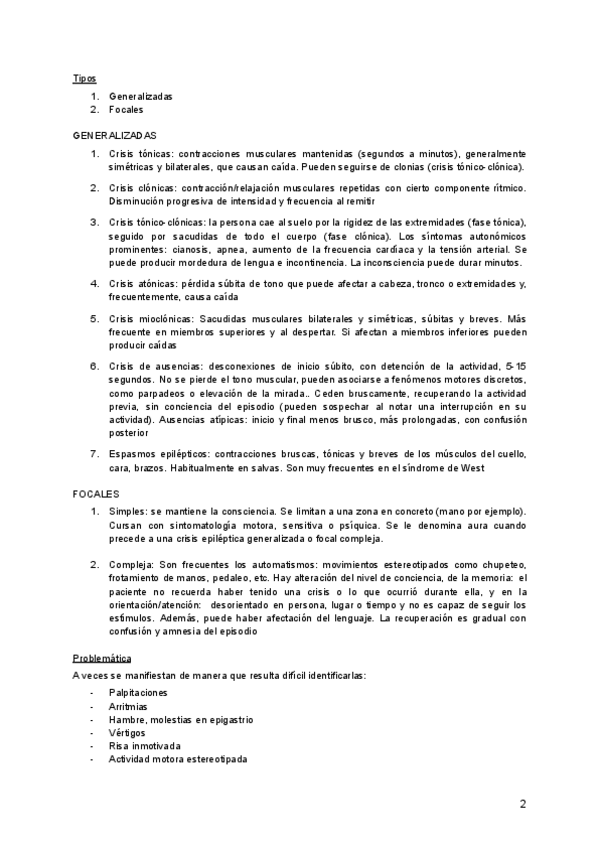 Tipos

1. Generalizadas
2. Focales

GENERALIZADAS

1. Crisis tónicas: contracciones musculares mantenidas (segundos a minutos), generalmente simétricas y bilaterales, que causan caída. Pueden seguirse de clonias (crisis tónico-clónica).

2. Crisis clónicas: contracción/relajación musculares repetidas con cierto componente rítmico. Disminución progresiva de intensidad y frecuencia al remitir

3. Crisis tónico-clónicas: la persona cae al suelo por la rigidez de las extremidades (fase tónica), seguido por sacudidas de todo el cuerpo (fase clónica). Los síntomas autonómicos prominentes: cianosis, apnea, aumento de la frecuencia cardíaca y la tensión arterial. Se puede producir mordedura de lengua e incontinencia. La inconsciencia puede durar minutos.

4. Crisis atónicas: pérdida súbita de tono que puede afectar a cabeza, tronco o extremidades y, frecuentemente, causa caída

5. Crisis mioclónicas: Sacudidas musculares bilaterales y simétricas, súbitas y breves. Más frecuente en miembros superiores y al despertar. Si afectan a miembros inferiores pueden producir caídas

6. Crisis de ausencias: desconexiones de inicio súbito, con detención de la actividad, 5-15 segundos. No se pierde el tono muscular, pueden asociarse a fenómenos motores discretos, como parpadeos o elevación de la mirada.. Ceden bruscamente, recuperando la actividad previa, sin conciencia del episodio (pueden sospechar al notar una interrupción en su actividad). Ausencias atípicas: inicio y final menos brusco, más prolongadas, con confusión posterior

7. Espasmos epilépticos: contracciones bruscas, tónicas y breves de los músculos del cuello, cara, brazos. Habitualmente en salvas. Son muy frecuentes en el síndrome de West

FOCALES

1. Simples: se mantiene la consciencia. Se limitan a una zona en concreto (mano por ejemplo). Cursan con sintomatología motora, sensitiva o psíquica. Se le denomina aura cuando precede a una crisis epiléptica generalizada o focal compleja.

2. Compleja: Son frecuentes los automatismos: movimientos estereotipados como chupeteo, frotamiento de manos, pedaleo, etc. Hay alteración del nivel de conciencia, de la memoria: el paciente no recuerda haber tenido una crisis o lo que ocurrió durante ella, y en la orientación/atención: desorientado en persona, lugar o tiempo y no es capaz de seguir los estímulos. Además, puede haber afectación del lenguaje. La recuperación es gradual con confusión y amnesia del episodio

Problemática

A veces se manifiestan de manera que resulta difícil identificarlas:

- Palpitaciones
- Arritmias
- Hambre, molestias en epigastrio
- Vértigos
- Risa inmotivada
- Actividad motora estereotipada

2